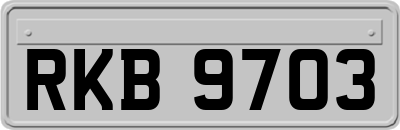 RKB 9703